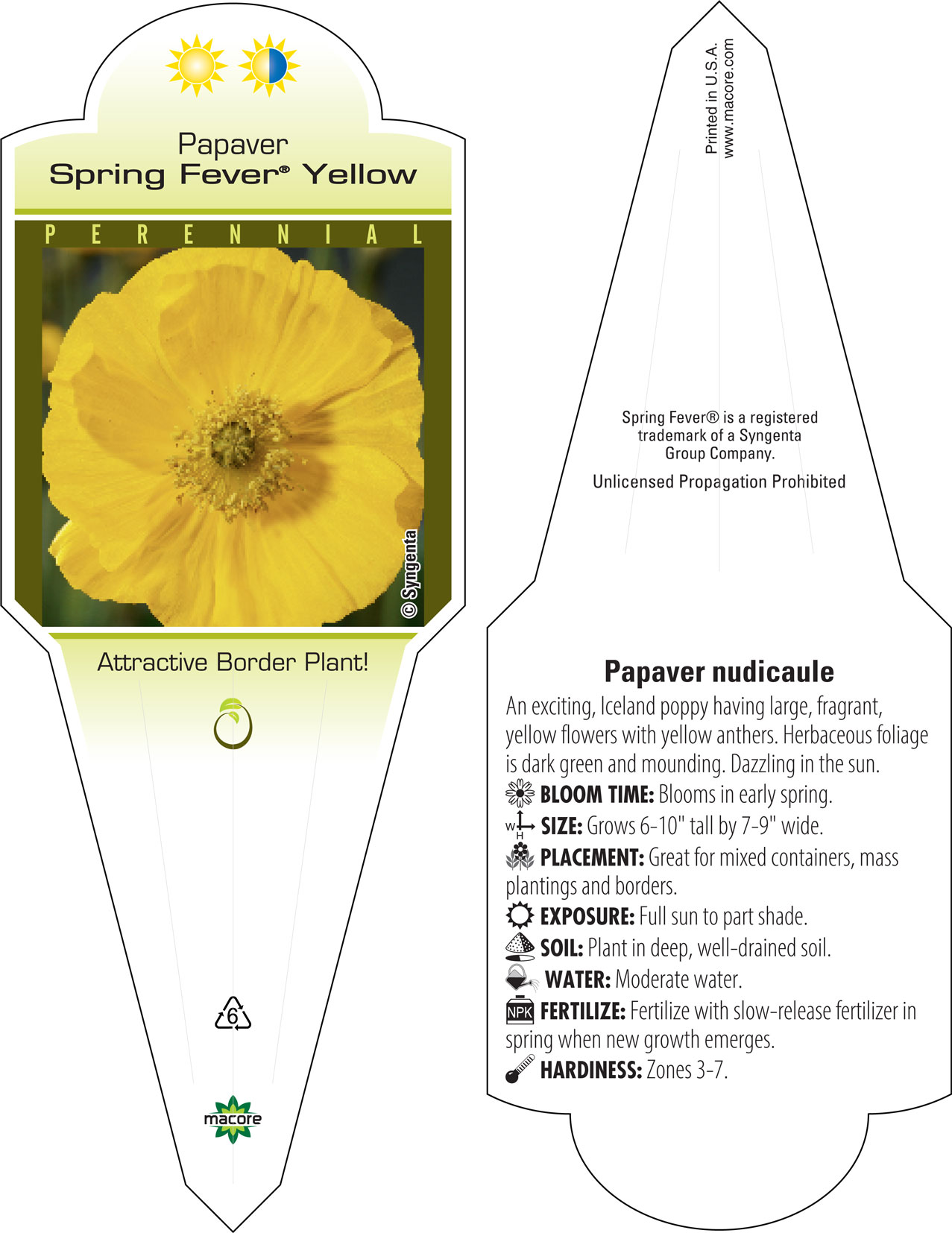 Papaver
Spring Fever® Yellow

PERENNIAL

© Syngenta

Attractive Border Plant!

6

macore

Printed in U.S.A.
www.macore.com

Spring Fever® is a registered trademark of a Syngenta Group Company.

Unlicensed Propagation Prohibited

Papaver nudicaule

An exciting, Iceland poppy having large, fragrant, yellow flowers with yellow anthers. Herbaceous foliage is dark green and mounding. Dazzling in the sun.

BLOOM TIME: Blooms in early spring.

W H SIZE: Grows 6-10" tall by 7-9" wide.

PLACEMENT: Great for mixed containers, mass plantings and borders.

EXPOSURE: Full sun to part shade.

SOIL: Plant in deep, well-drained soil.

WATER: Moderate water.

NPK FERTILIZE: Fertilize with slow-release fertilizer in spring when new growth emerges.

HARDINESS: Zones 3-7.